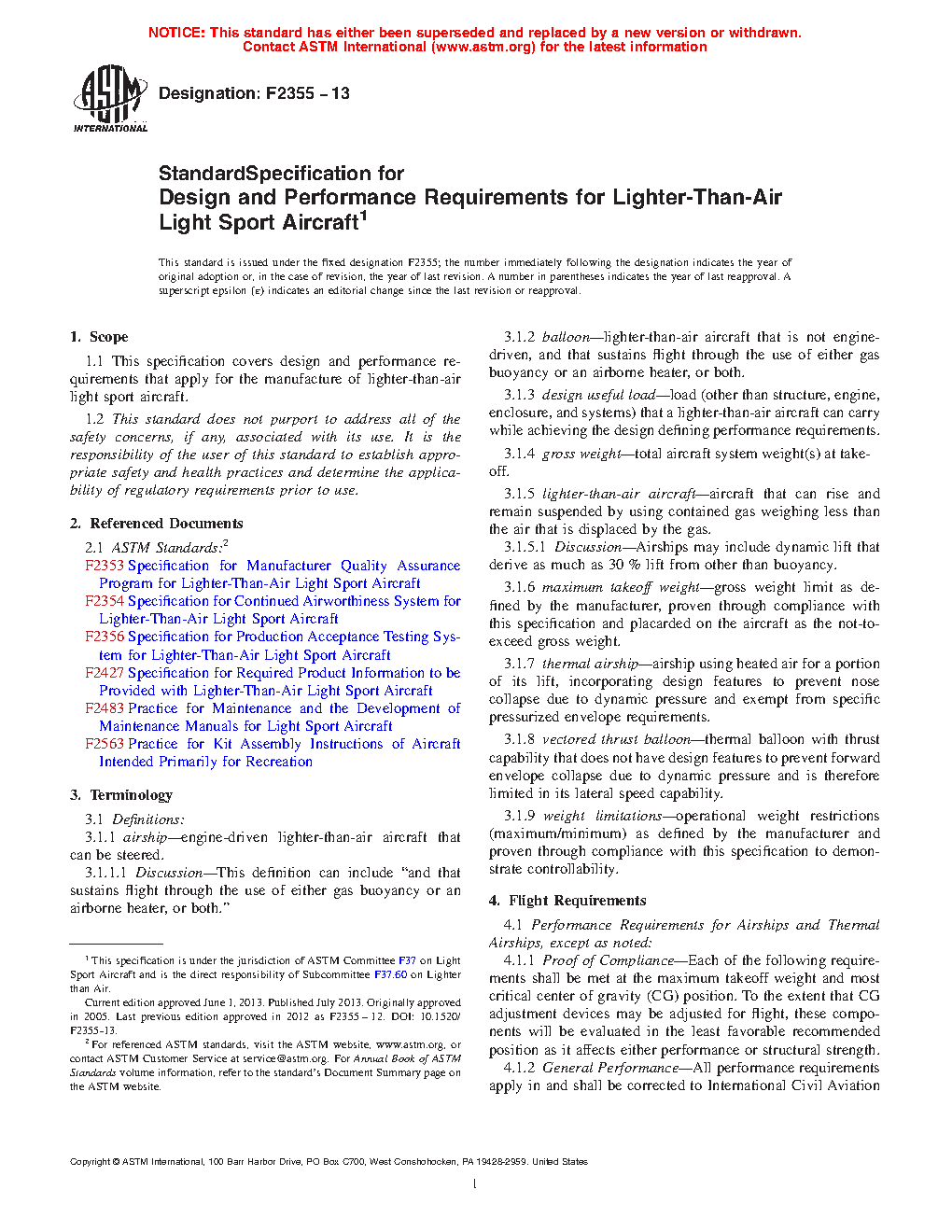 NOTICE: This standard has either been superseded and replaced by a new version or withdrawn. Contact ASTM International (www.astm.org) for the latest information

ASTM INTERNATIONAL

Designation: F2355 – 13

StandardSpecification for
Design and Performance Requirements for Lighter-Than-Air Light Sport Aircraft$^1$

This standard is issued under the fixed designation F2355; the number immediately following the designation indicates the year of original adoption or, in the case of revision, the year of last revision. A number in parentheses indicates the year of last reapproval. A superscript epsilon (ε) indicates an editorial change since the last revision or reapproval.

1. Scope

1.1 This specification covers design and performance requirements that apply for the manufacture of lighter-than-air light sport aircraft.

1.2 This standard does not purport to address all of the safety concerns, if any, associated with its use. It is the responsibility of the user of this standard to establish appropriate safety and health practices and determine the applicability of regulatory requirements prior to use.

2. Referenced Documents

2.1 ASTM Standards:$^2$
F2353 Specification for Manufacturer Quality Assurance Program for Lighter-Than-Air Light Sport Aircraft
F2354 Specification for Continued Airworthiness System for Lighter-Than-Air Light Sport Aircraft
F2356 Specification for Production Acceptance Testing System for Lighter-Than-Air Light Sport Aircraft
F2427 Specification for Required Product Information to be Provided with Lighter-Than-Air Light Sport Aircraft
F2483 Practice for Maintenance and the Development of Maintenance Manuals for Light Sport Aircraft
F2563 Practice for Kit Assembly Instructions of Aircraft Intended Primarily for Recreation

3. Terminology

3.1 Definitions:
3.1.1 airship—engine-driven lighter-than-air aircraft that can be steered.
3.1.1.1 Discussion—This definition can include "and that sustains flight through the use of either gas buoyancy or an airborne heater, or both."

$^1$ This specification is under the jurisdiction of ASTM Committee F37 on Light Sport Aircraft and is the direct responsibility of Subcommittee F37.60 on Lighter than Air.
Current edition approved June 1, 2013. Published July 2013. Originally approved in 2005. Last previous edition approved in 2012 as F2355 – 12. DOI: 10.1520/F2355-13.
$^2$ For referenced ASTM standards, visit the ASTM website, www.astm.org, or contact ASTM Customer Service at service@astm.org. For Annual Book of ASTM Standards volume information, refer to the standard's Document Summary page on the ASTM website.

3.1.2 balloon—lighter-than-air aircraft that is not engine-driven, and that sustains flight through the use of either gas buoyancy or an airborne heater, or both.

3.1.3 design useful load—load (other than structure, engine, enclosure, and systems) that a lighter-than-air aircraft can carry while achieving the design defining performance requirements.

3.1.4 gross weight—total aircraft system weight(s) at take-off.

3.1.5 lighter-than-air aircraft—aircraft that can rise and remain suspended by using contained gas weighing less than the air that is displaced by the gas.
3.1.5.1 Discussion—Airships may include dynamic lift that derive as much as 30 % lift from other than buoyancy.

3.1.6 maximum takeoff weight—gross weight limit as defined by the manufacturer, proven through compliance with this specification and placarded on the aircraft as the not-to-exceed gross weight.

3.1.7 thermal airship—airship using heated air for a portion of its lift, incorporating design features to prevent nose collapse due to dynamic pressure and exempt from specific pressurized envelope requirements.

3.1.8 vectored thrust balloon—thermal balloon with thrust capability that does not have design features to prevent forward envelope collapse due to dynamic pressure and is therefore limited in its lateral speed capability.

3.1.9 weight limitations—operational weight restrictions (maximum/minimum) as defined by the manufacturer and proven through compliance with this specification to demonstrate controllability.

4. Flight Requirements

4.1 Performance Requirements for Airships and Thermal Airships, except as noted:
4.1.1 Proof of Compliance—Each of the following requirements shall be met at the maximum takeoff weight and most critical center of gravity (CG) position. To the extent that CG adjustment devices may be adjusted for flight, these components will be evaluated in the least favorable recommended position as it affects either performance or structural strength.
4.1.2 General Performance—All performance requirements apply in and shall be corrected to International Civil Aviation

Copyright © ASTM International, 100 Barr Harbor Drive, PO Box C700, West Conshohocken, PA 19428-2959. United States

1